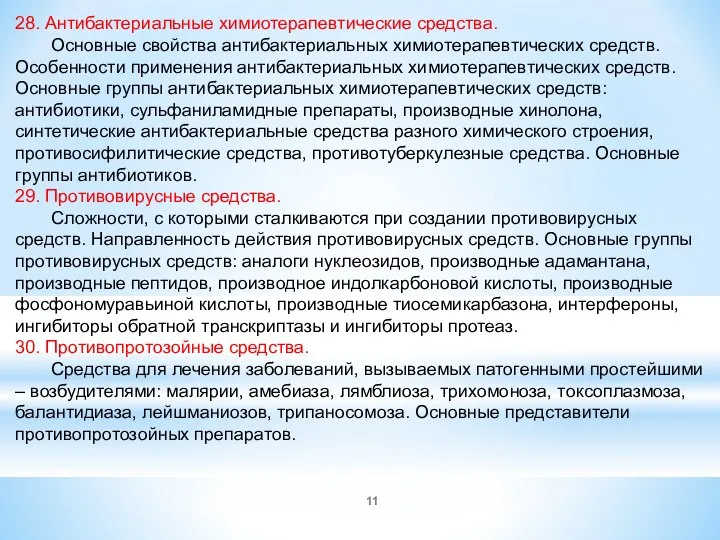 28. Антибактериальные химиотерапевтические средства.

Основные свойства антибактериальных химиотерапевтических средств. Особенности применения антибактериальных химиотерапевтических средств. Основные группы антибактериальных химиотерапевтических средств: антибиотики, сульфаниламидные препараты, производные хинолона, синтетические антибактериальные средства разного химического строения, противосифилитические средства, противотуберкулезные средства. Основные группы антибиотиков.

29. Противовирусные средства.

Сложности, с которыми сталкиваются при создании противовирусных средств. Направленность действия противовирусных средств. Основные группы противовирусных средств: аналоги нуклеозидов, производные адамантана, производные пептидов, производное индолкарбоновой кислоты, производные фосфономуравьиной кислоты, производные тиосемикарбазона, интерфероны, ингибиторы обратной транскриптазы и ингибиторы протеаз.

30. Противопротозойные средства.

Средства для лечения заболеваний, вызываемых патогенными простейшими – возбудителями: малярии, амебиаза, лямблиоза, трихомоноза, токсоплазмоза, балантидиаза, лейшманиозов, трипаносомоза. Основные представители противопротозойных препаратов.

11